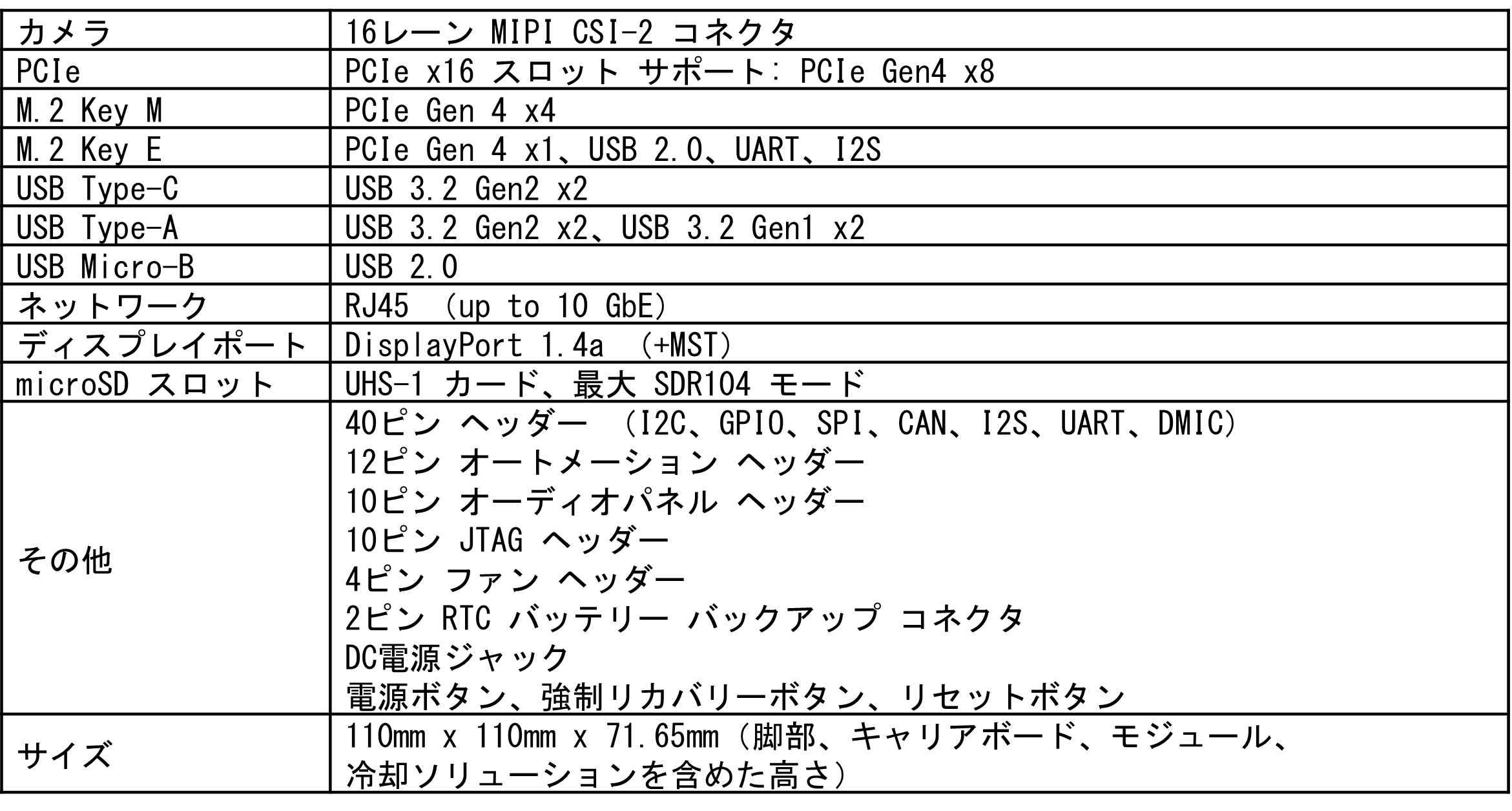 | カメラ | 16レーン MIPI CSI-2 コネクタ |
|---|---|
| PCIe | PCIe x16 スロット サポート: PCIe Gen4 x8 |
| M.2 Key M | PCIe Gen 4 x4 |
| M.2 Key E | PCIe Gen 4 x1、USB 2.0、UART、I2S |
| USB Type-C | USB 3.2 Gen2 x2 |
| USB Type-A | USB 3.2 Gen2 x2、USB 3.2 Gen1 x2 |
| USB Micro-B | USB 2.0 |
| ネットワーク | RJ45 (up to 10 GbE) |
| ディスプレイポート | DisplayPort 1.4a (+MST) |
| microSD スロット | UHS-1 カード、最大 SDR104 モード |
| その他 | 40ピン ヘッダー (I2C、GPIO、SPI、CAN、I2S、UART、DMIC) 12ピン オートメーション ヘッダー 10ピン オーディオパネル ヘッダー 10ピン JTAG ヘッダー 4ピン ファン ヘッダー 2ピン RTC バッテリー バックアップ コネクタ DC電源ジャック 電源ボタン、強制リカバリーボタン、リセットボタン |
| サイズ | 110mm x 110mm x 71.65mm(脚部、キャリアボード、モジュール、冷却ソリューションを含めた高さ) |